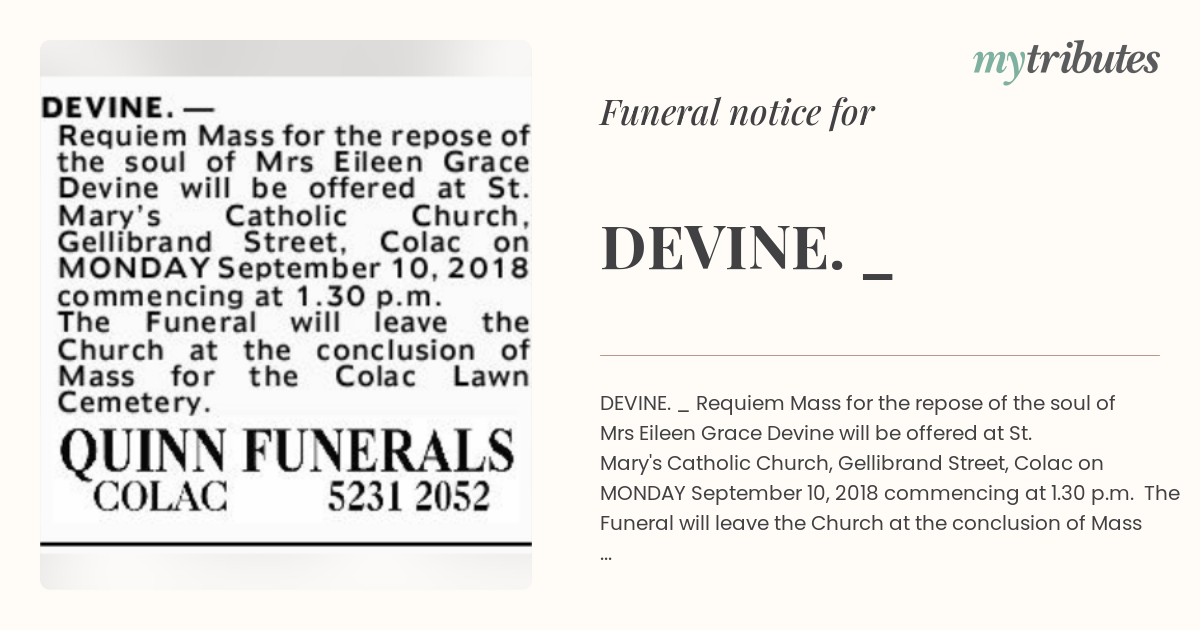 DEVINE. —
Requiem Mass for the repose of the soul of Mrs Eileen Grace Devine will be offered at St. Mary's Catholic Church, Gellibrand Street, Colac on MONDAY September 10, 2018 commencing at 1.30 p.m.
The Funeral will leave the Church at the conclusion of Mass for the Colac Lawn Cemetery.

QUINN FUNERALS
COLAC 5231 2052

mytributes

Funeral notice for

DEVINE. _

DEVINE. _ Requiem Mass for the repose of the soul of Mrs Eileen Grace Devine will be offered at St. Mary's Catholic Church, Gellibrand Street, Colac on MONDAY September 10, 2018 commencing at 1.30 p.m. The Funeral will leave the Church at the conclusion of Mass ...